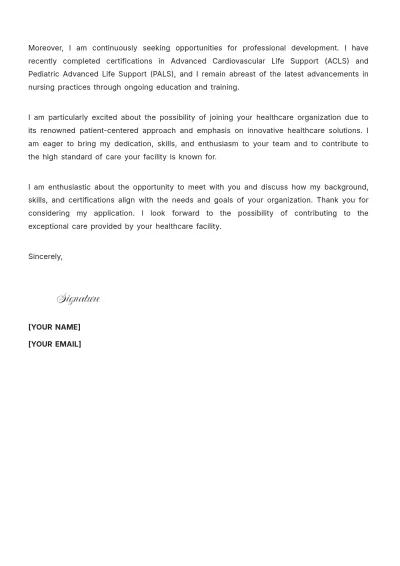 Moreover, I am continuously seeking opportunities for professional development. I have recently completed certifications in Advanced Cardiovascular Life Support (ACLS) and Pediatric Advanced Life Support (PALS), and I remain abreast of the latest advancements in nursing practices through ongoing education and training.

I am particularly excited about the possibility of joining your healthcare organization due to its renowned patient-centered approach and emphasis on innovative healthcare solutions. I am eager to bring my dedication, skills, and enthusiasm to your team and to contribute to the high standard of care your facility is known for.

I am enthusiastic about the opportunity to meet with you and discuss how my background, skills, and certifications align with the needs and goals of your organization. Thank you for considering my application. I look forward to the possibility of contributing to the exceptional care provided by your healthcare facility.

Sincerely,

Signature

[YOUR NAME]

[YOUR EMAIL]